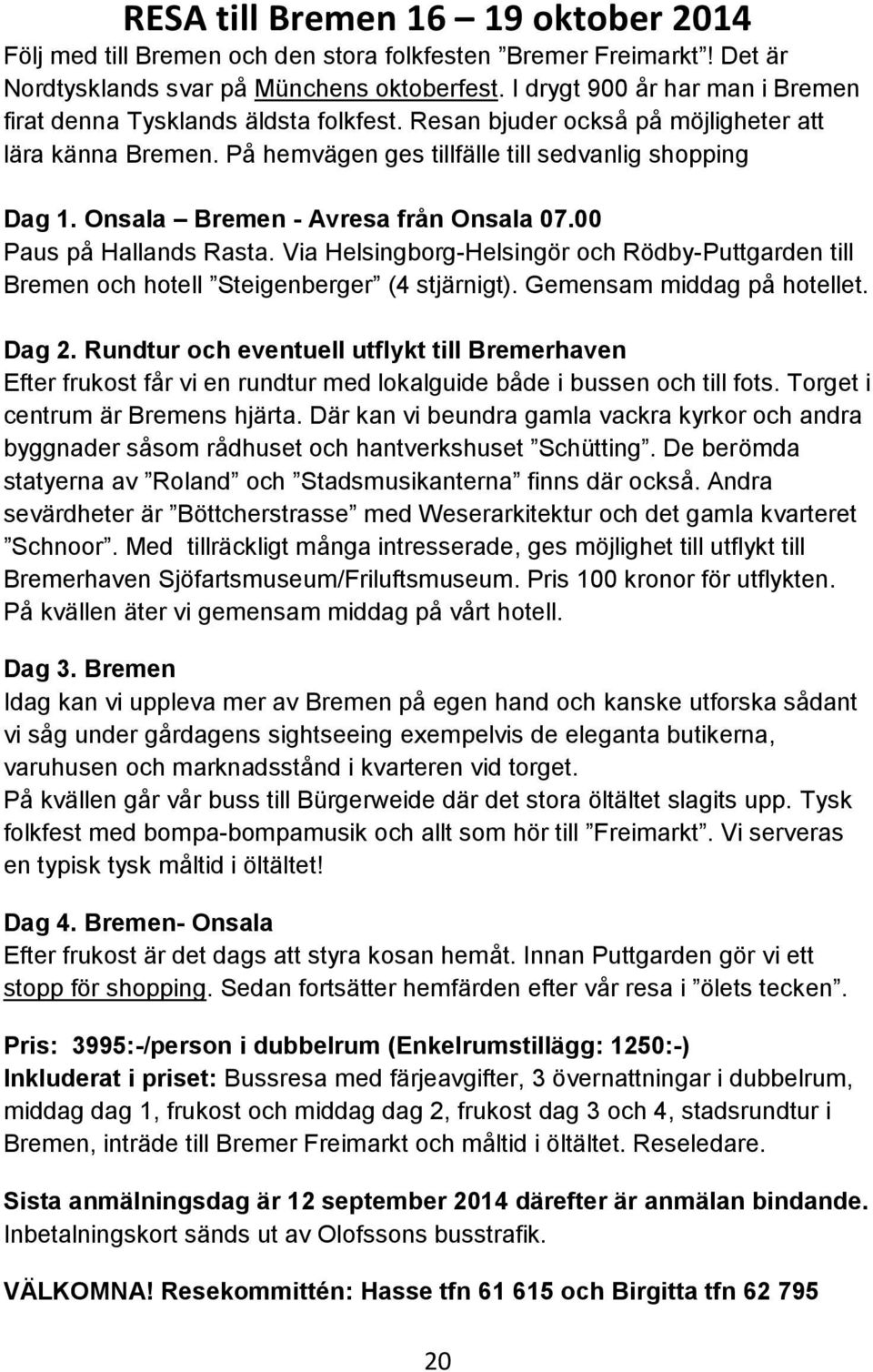 RESA till Bremen 16 – 19 oktober 2014
Följ med till Bremen och den stora folkfesten ”Bremer Freimarkt”! Det är Nordtysklands svar på Münchens oktoberfest. I drygt 900 år har man i Bremen firat denna Tysklands äldsta folkfest. Resan bjuder också på möjligheter att lära känna Bremen. På hemvägen ges tillfälle till sedvanlig shopping

Dag 1. Onsala – Bremen - Avresa från Onsala 07.00
Paus på Hallands Rasta. Via Helsingborg-Helsingör och Rödby-Puttgarden till Bremen och hotell ”Steigenberger” (4 stjärnigt). Gemensam middag på hotellet.

Dag 2. Rundtur och eventuell utflykt till Bremerhaven
Efter frukost får vi en rundtur med lokalguide både i bussen och till fots. Torget i centrum är Bremens hjärta. Där kan vi beundra gamla vackra kyrkor och andra byggnader såsom rådhuset och hantverkshuset ”Schütting”. De berömda statyerna av ”Roland” och ”Stadsmusikanterna” finns där också. Andra sevärdheter är ”Böttcherstrasse” med Weserarkitektur och det gamla kvarteret ”Schnoor”. Med tillräckligt många intresserade, ges möjlighet till utflykt till Bremerhaven Sjöfartsmuseum/Friluftsmuseum. Pris 100 kronor för utflykten. På kvällen äter vi gemensam middag på vårt hotell.

Dag 3. Bremen
Idag kan vi uppleva mer av Bremen på egen hand och kanske utforska sådant vi såg under gårdagens sightseeing exempelvis de eleganta butikerna, varuhusen och marknadsstånd i kvarteren vid torget.
På kvällen går vår buss till Bürgerweide där det stora öltältet slagits upp. Tysk folkfest med bompa-bompamusik och allt som hör till ”Freimarkt”. Vi serveras en typisk tysk måltid i öltältet!

Dag 4. Bremen- Onsala
Efter frukost är det dags att styra kosan hemåt. Innan Puttgarden gör vi ett stopp för shopping. Sedan fortsätter hemfärden efter vår resa i ”ölets tecken”.

Pris: 3995:-/person i dubbelrum (Enkelrumstillägg: 1250:-)
Inkluderat i priset: Bussresa med färjeavgifter, 3 övernattningar i dubbelrum, middag dag 1, frukost och middag dag 2, frukost dag 3 och 4, stadsrundtur i Bremen, inträde till Bremer Freimarkt och måltid i öltältet. Reseledare.

Sista anmälningsdag är 12 september 2014 därefter är anmälan bindande.
Inbetalningskort sänds ut av Olofssons busstrafik.

VÄLKOMNA! Resekommittén: Hasse tfn 61 615 och Birgitta tfn 62 795

20